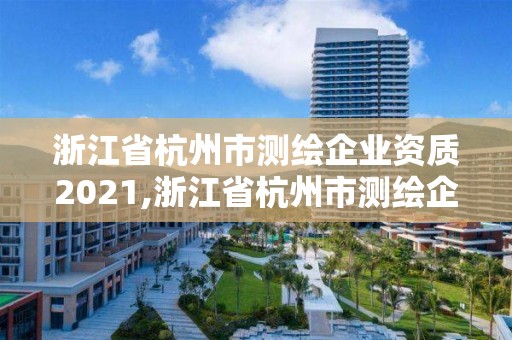 浙江省杭州市测绘企业资质2021,浙江省杭州市测绘企